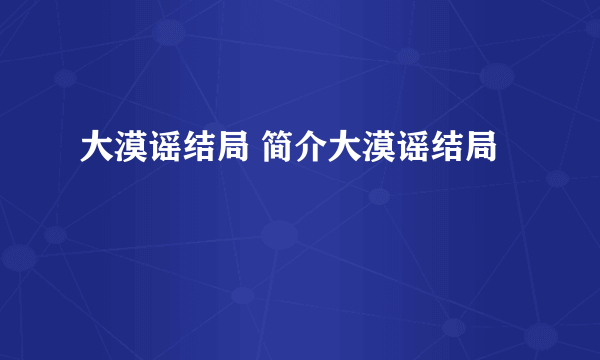 大漠谣结局 简介大漠谣结局